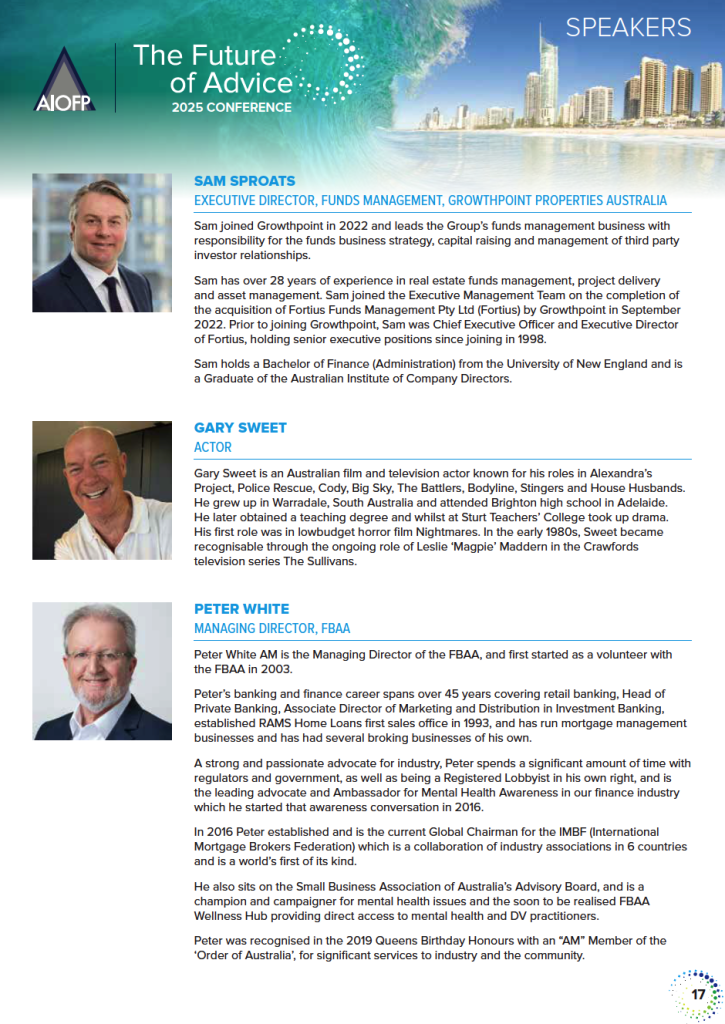 AIOFP

The Future of Advice
2025 CONFERENCE

SPEAKERS

SAM SPROATS
EXECUTIVE DIRECTOR, FUNDS MANAGEMENT, GROWTHPOINT PROPERTIES AUSTRALIA

Sam joined Growthpoint in 2022 and leads the Group's funds management business with responsibility for the funds business strategy, capital raising and management of third party investor relationships.

Sam has over 28 years of experience in real estate funds management, project delivery and asset management. Sam joined the Executive Management Team on the completion of the acquisition of Fortius Funds Management Pty Ltd (Fortius) by Growthpoint in September 2022. Prior to joining Growthpoint, Sam was Chief Executive Officer and Executive Director of Fortius, holding senior executive positions since joining in 1998.

Sam holds a Bachelor of Finance (Administration) from the University of New England and is a Graduate of the Australian Institute of Company Directors.

GARY SWEET
ACTOR

Gary Sweet is an Australian film and television actor known for his roles in Alexandra's Project, Police Rescue, Cody, Big Sky, The Battlers, Bodyline, Stingers and House Husbands. He grew up in Warradale, South Australia and attended Brighton high school in Adelaide. He later obtained a teaching degree and whilst at Sturt Teachers' College took up drama. His first role was in lowbudget horror film Nightmares. In the early 1980s, Sweet became recognisable through the ongoing role of Leslie 'Magpie' Maddern in the Crawfords television series The Sullivans.

PETER WHITE
MANAGING DIRECTOR, FBAA

Peter White AM is the Managing Director of the FBAA, and first started as a volunteer with the FBAA in 2003.

Peter's banking and finance career spans over 45 years covering retail banking, Head of Private Banking, Associate Director of Marketing and Distribution in Investment Banking, established RAMS Home Loans first sales office in 1993, and has run mortgage management businesses and has had several broking businesses of his own.

A strong and passionate advocate for industry, Peter spends a significant amount of time with regulators and government, as well as being a Registered Lobbyist in his own right, and is the leading advocate and Ambassador for Mental Health Awareness in our finance industry which he started that awareness conversation in 2016.

In 2016 Peter established and is the current Global Chairman for the IMBF (International Mortgage Brokers Federation) which is a collaboration of industry associations in 6 countries and is a world's first of its kind.

He also sits on the Small Business Association of Australia's Advisory Board, and is a champion and campaigner for mental health issues and the soon to be realised FBAA Wellness Hub providing direct access to mental health and DV practitioners.

Peter was recognised in the 2019 Queens Birthday Honours with an "AM" Member of the 'Order of Australia', for significant services to industry and the community.

17